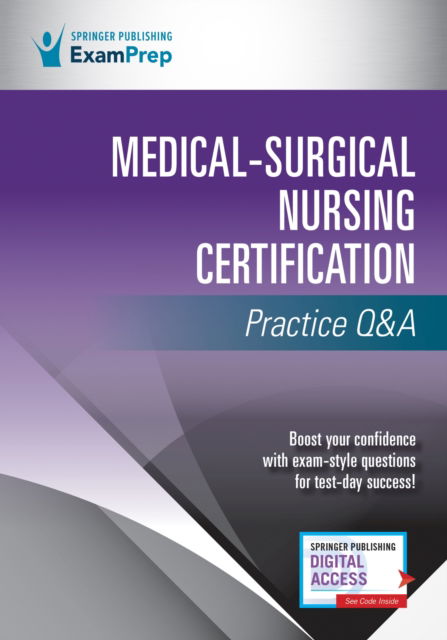 SPRINGER PUBLISHING
ExamPrep

MEDICAL-SURGICAL NURSING CERTIFICATION

Practice Q&A

Boost your confidence with exam-style questions for test-day success!

SPRINGER PUBLISHING
DIGITAL ACCESS
See Code Inside